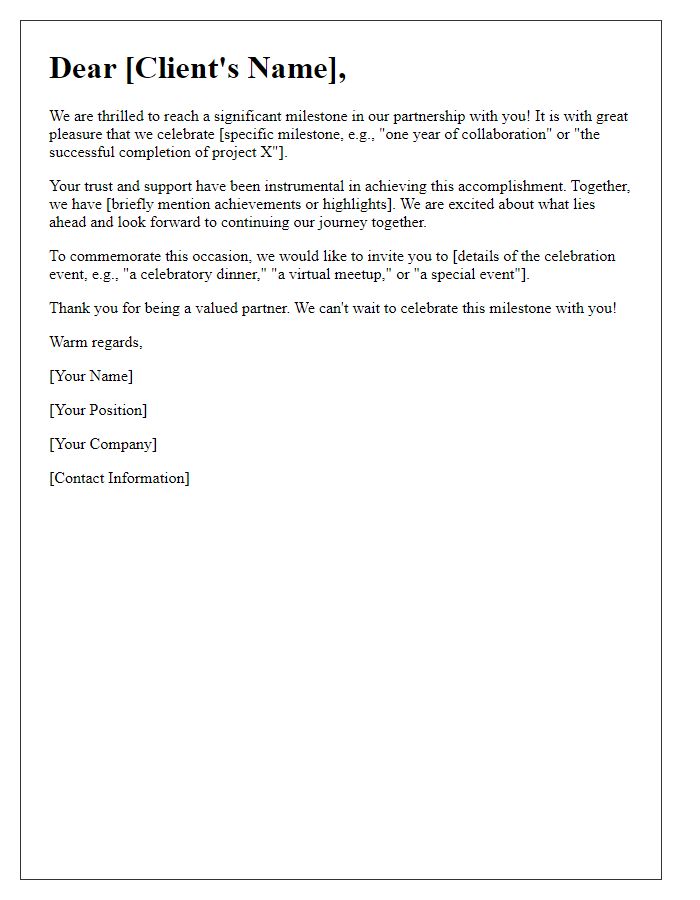 Dear [Client's Name],

We are thrilled to reach a significant milestone in our partnership with you! It is with great pleasure that we celebrate [specific milestone, e.g., "one year of collaboration" or "the successful completion of project X"].

Your trust and support have been instrumental in achieving this accomplishment. Together, we have [briefly mention achievements or highlights]. We are excited about what lies ahead and look forward to continuing our journey together.

To commemorate this occasion, we would like to invite you to [details of the celebration event, e.g., "a celebratory dinner," "a virtual meetup," or "a special event"].

Thank you for being a valued partner. We can't wait to celebrate this milestone with you!

Warm regards,

[Your Name]

[Your Position]

[Your Company]

[Contact Information]